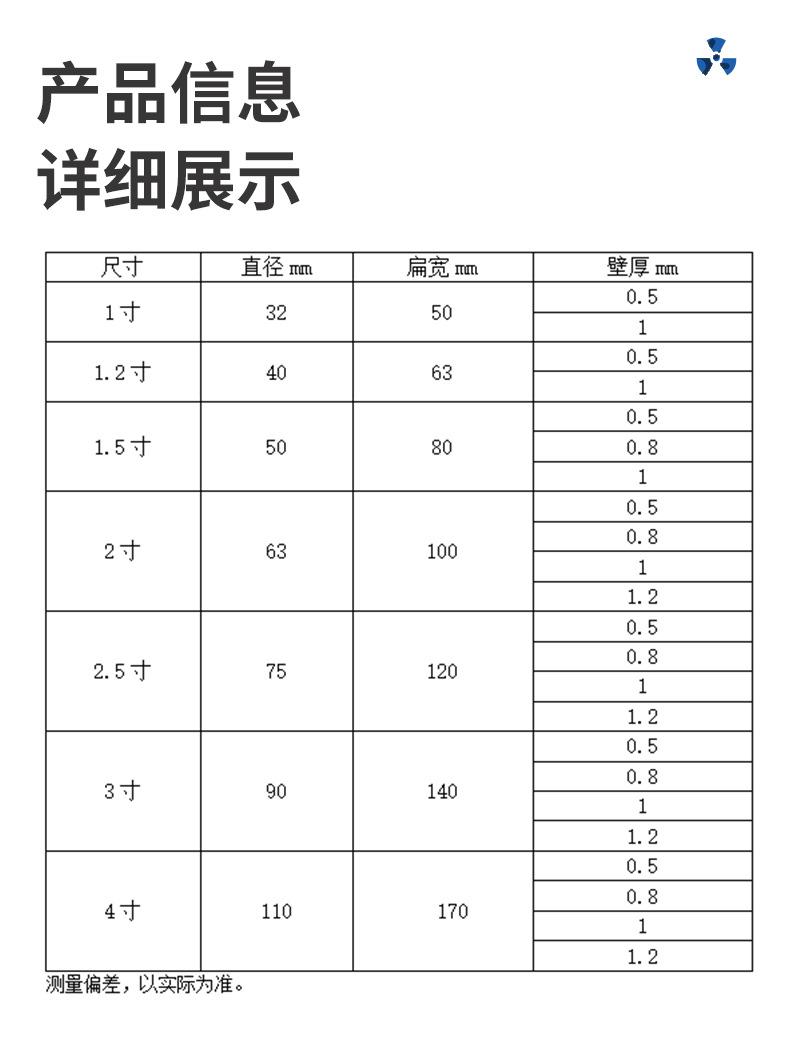 产品信息
详细展示

| 尺寸 | 直径 mm | 扁宽 mm | 壁厚 mm |
|---|---|---|---|
| 1寸 | 32 | 50 | 0.5 |
| | | | 1 |
| 1.2寸 | 40 | 63 | 0.5 |
| | | | 1 |
| 1.5寸 | 50 | 80 | 0.5 |
| | | | 0.8 |
| | | | 1 |
| 2寸 | 63 | 100 | 0.5 |
| | | | 0.8 |
| | | | 1 |
| | | | 1.2 |
| 2.5寸 | 75 | 120 | 0.5 |
| | | | 0.8 |
| | | | 1 |
| | | | 1.2 |
| 3寸 | 90 | 140 | 0.5 |
| | | | 0.8 |
| | | | 1 |
| | | | 1.2 |
| 4寸 | 110 | 170 | 0.5 |
| | | | 0.8 |
| | | | 1 |
| | | | 1.2 |

测量偏差，以实际为准。